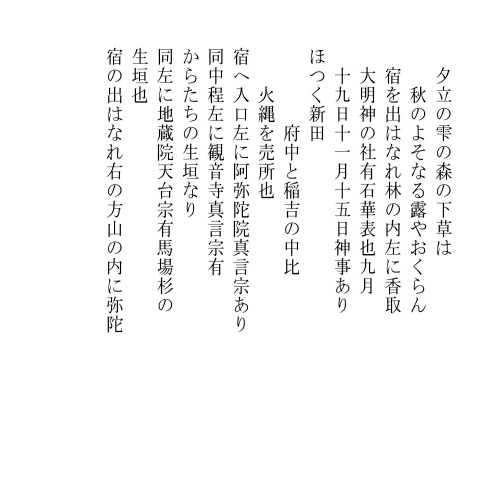 夕立の雫の森の下草は
秋のよそなる露やおくらん
宿を出はなれ林の内左に香取
大明神の社有石華表也九月
十九日十一月十五日神事あり
ほつく新田
府中と稲吉の中比
火縄を売所也
宿へ入口左に阿弥陀院真言宗あり
同中程左に観音寺真言宗有
からたちの生垣なり
同左に地蔵院天台宗有馬場杉の
生垣也
宿の出はなれ右の方山の内に弥陀